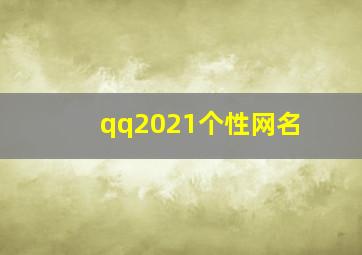 qq2021个性网名